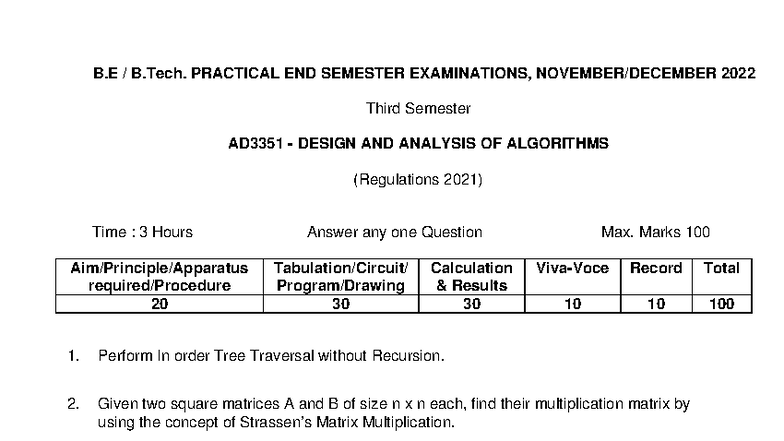 B.E / B.Tech. PRACTICAL END SEMESTER EXAMINATIONS, NOVEMBER/DECEMBER 2022

Third Semester

AD3351 - DESIGN AND ANALYSIS OF ALGORITHMS

(Regulations 2021)

Time : 3 Hours

Answer any one Question

Max. Marks 100

| Aim/Principle/Apparatus required/Procedure | Tabulation/Circuit/ Program/Drawing | Calculation & Results | Viva-Voce | Record | Total |
|---|---|---|---|---|---|
| 20 | 30 | 30 | 10 | 10 | 100 |

1. Perform In order Tree Traversal without Recursion.

2. Given two square matrices A and B of size n x n each, find their multiplication matrix by using the concept of Strassen's Matrix Multiplication.